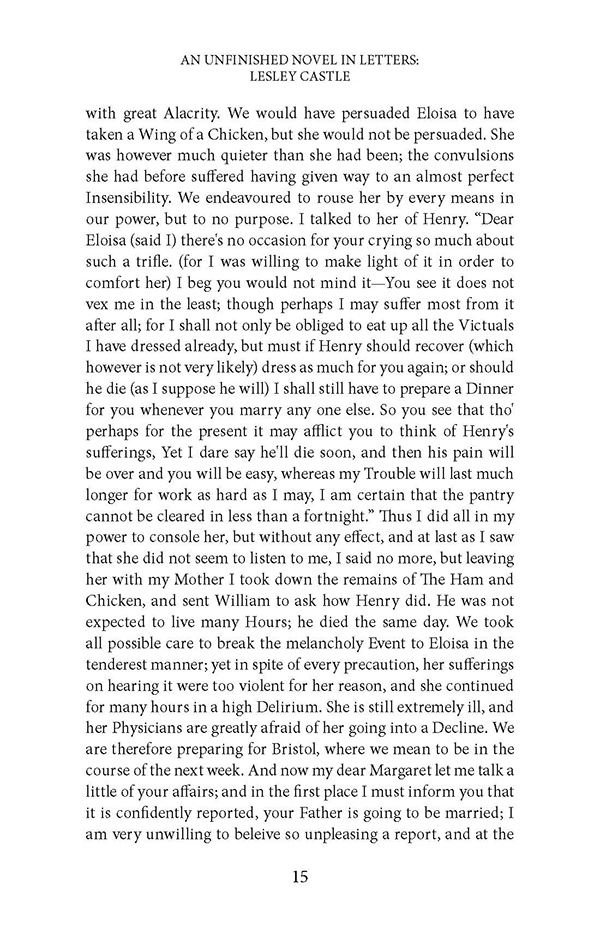 AN UNFINISHED NOVEL IN LETTERS:
LESLEY CASTLE

with great Alacrity. We would have persuaded Eloisa to have taken a Wing of a Chicken, but she would not be persuaded. She was however much quieter than she had been; the convulsions she had before suffered having given way to an almost perfect Insensibility. We endeavoured to rouse her by every means in our power, but to no purpose. I talked to her of Henry. "Dear Eloisa (said I) there's no occasion for your crying so much about such a trifle. (for I was willing to make light of it in order to comfort her) I beg you would not mind it—You see it does not vex me in the least; though perhaps I may suffer most from it after all; for I shall not only be obliged to eat up all the Victuals I have dressed already, but must if Henry should recover (which however is not very likely) dress as much for you again; or should he die (as I suppose he will) I shall still have to prepare a Dinner for you whenever you marry any one else. So you see that tho' perhaps for the present it may afflict you to think of Henry's sufferings, Yet I dare say he'll die soon, and then his pain will be over and you will be easy, whereas my Trouble will last much longer for work as hard as I may, I am certain that the pantry cannot be cleared in less than a fortnight." Thus I did all in my power to console her, but without any effect, and at last as I saw that she did not seem to listen to me, I said no more, but leaving her with my Mother I took down the remains of The Ham and Chicken, and sent William to ask how Henry did. He was not expected to live many Hours; he died the same day. We took all possible care to break the melancholy Event to Eloisa in the tenderest manner; yet in spite of every precaution, her sufferings on hearing it were too violent for her reason, and she continued for many hours in a high Delirium. She is still extremely ill, and her Physicians are greatly afraid of her going into a Decline. We are therefore preparing for Bristol, where we mean to be in the course of the next week. And now my dear Margaret let me talk a little of your affairs; and in the first place I must inform you that it is confidently reported, your Father is going to be married; I am very unwilling to beleive so unpleasing a report, and at the

15